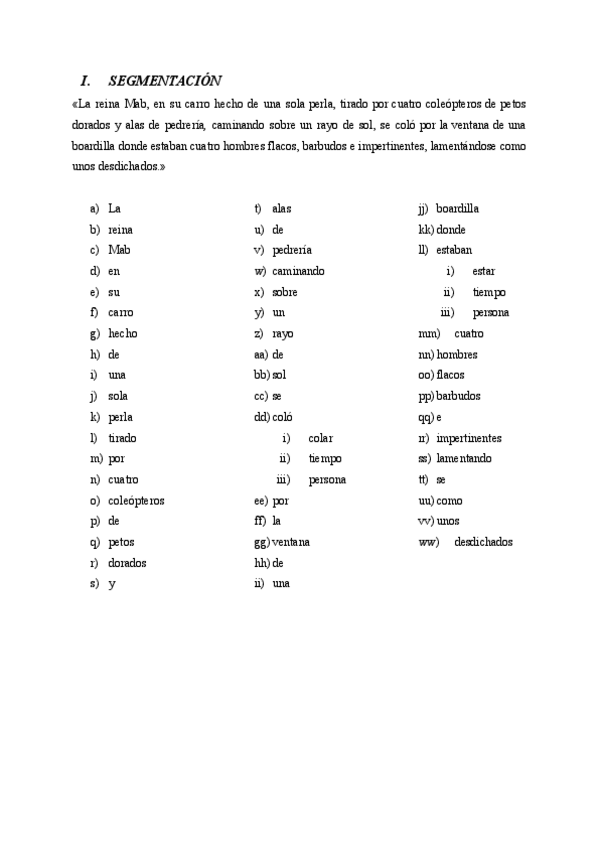 I. SEGMENTACIÓN

«La reina Mab, en su carro hecho de una sola perla, tirado por cuatro coleópteros de petos dorados y alas de pedrería, caminando sobre un rayo de sol, se coló por la ventana de una boardilla donde estaban cuatro hombres flacos, barbudos e impertinentes, lamentándose como unos desdichados.»

a) La
b) reina
c) Mab
d) en
e) su
f) carro
g) hecho
h) de
i) una
j) sola
k) perla
l) tirado
m) por
n) cuatro
o) coleópteros
p) de
q) petos
r) dorados
s) y

t) alas
u) de
v) pedrería
w) caminando
x) sobre
y) un
z) rayo
aa) de
bb) sol
cc) se
dd) coló
i) colar
ii) tiempo
iii) persona
ee) por
ff) la
gg) ventana
hh) de
ii) una

jj) boardilla
kk) donde
ll) estaban
i) estar
ii) tiempo
iii) persona
mm) cuatro
nn) hombres
oo) flacos
pp) barbudos
qq) e
rr) impertinentes
ss) lamentando
tt) se
uu) como
vv) unos
ww) desdichados